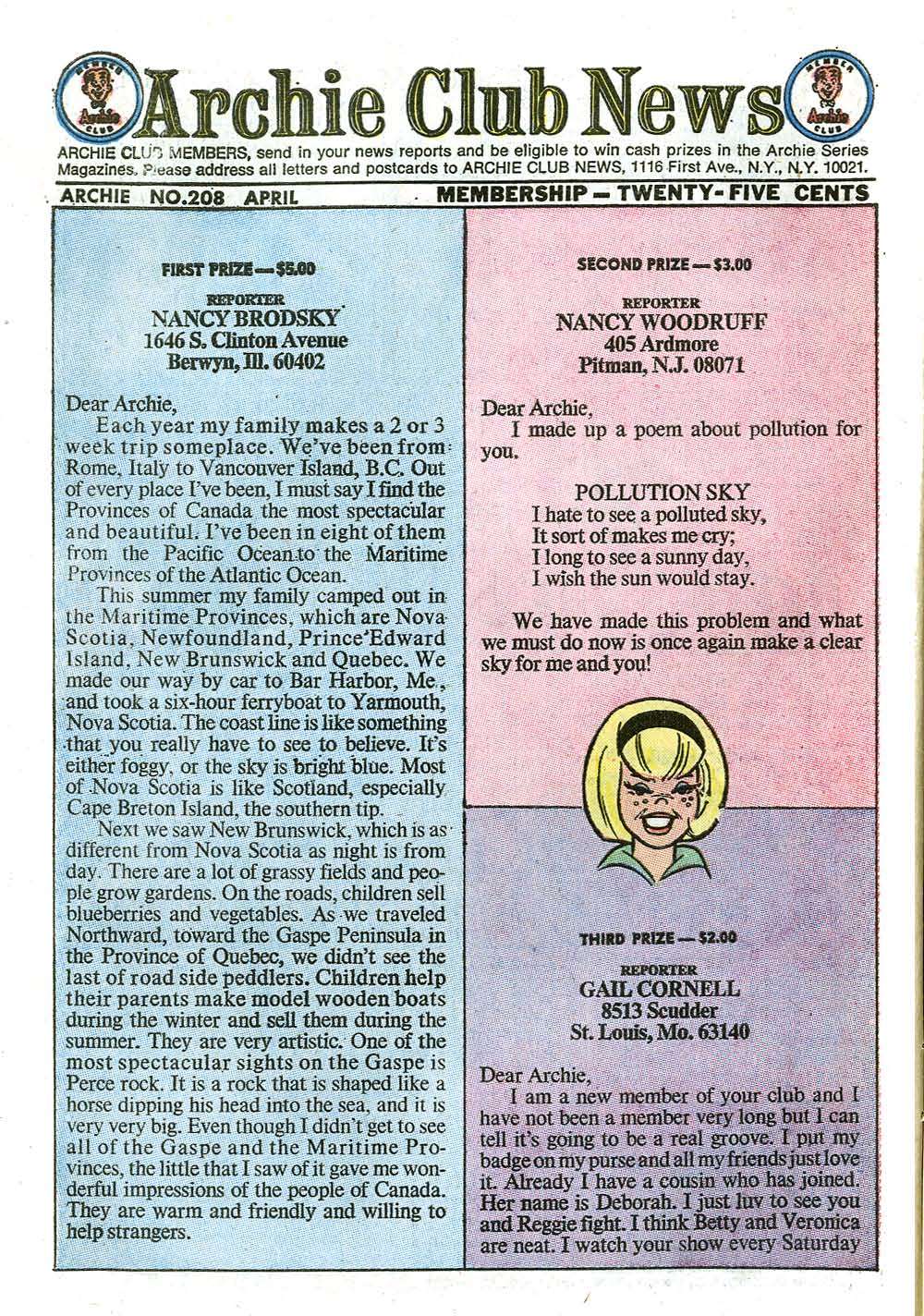 MEMBER Archie CLUB

Archie Club News

MEMBER Archie CLUB

ARCHIE CLUB MEMBERS, send in your news reports and be eligible to win cash prizes in the Archie Series Magazines. Please address all letters and postcards to ARCHIE CLUB NEWS, 1116 First Ave., N.Y., N.Y. 10021.

ARCHIE NO.208 APRIL MEMBERSHIP — TWENTY-FIVE CENTS

FIRST PRIZE — $5.00

REPORTER
NANCY BRODSKY
1646 S. Clinton Avenue
Berwyn, Ill. 60402

Dear Archie,

Each year my family makes a 2 or 3 week trip someplace. We've been from Rome, Italy to Vancouver Island, B.C. Out of every place I've been, I must say I find the Provinces of Canada the most spectacular and beautiful. I've been in eight of them from the Pacific Ocean to the Maritime Provinces of the Atlantic Ocean.

This summer my family camped out in the Maritime Provinces, which are Nova Scotia, Newfoundland, Prince Edward Island, New Brunswick and Quebec. We made our way by car to Bar Harbor, Me., and took a six-hour ferryboat to Yarmouth, Nova Scotia. The coast line is like something that you really have to see to believe. It's either foggy, or the sky is bright blue. Most of Nova Scotia is like Scotland, especially Cape Breton Island, the southern tip.

Next we saw New Brunswick, which is as different from Nova Scotia as night is from day. There are a lot of grassy fields and people grow gardens. On the roads, children sell blueberries and vegetables. As we traveled Northward, toward the Gaspe Peninsula in the Province of Quebec, we didn't see the last of road side peddlers. Children help their parents make model wooden boats during the winter and sell them during the summer. They are very artistic. One of the most spectacular sights on the Gaspe is Perce rock. It is a rock that is shaped like a horse dipping his head into the sea, and it is very very big. Even though I didn't get to see all of the Gaspe and the Maritime Provinces, the little that I saw of it gave me wonderful impressions of the people of Canada. They are warm and friendly and willing to help strangers.

SECOND PRIZE — $3.00

REPORTER
NANCY WOODRUFF
405 Ardmore
Pitman, N.J. 08071

Dear Archie,

I made up a poem about pollution for you.

POLLUTION SKY
I hate to see a polluted sky,
It sort of makes me cry;
I long to see a sunny day,
I wish the sun would stay.

We have made this problem and what we must do now is once again make a clear sky for me and you!

THIRD PRIZE — $2.00

REPORTER
GAIL CORNELL
8513 Scudder
St. Louis, Mo. 63140

Dear Archie,

I am a new member of your club and I have not been a member very long but I can tell it's going to be a real groove. I put my badge on my purse and all my friends just love it. Already I have a cousin who has joined. Her name is Deborah. I just luv to see you and Reggie fight. I think Betty and Veronica are neat. I watch your show every Saturday